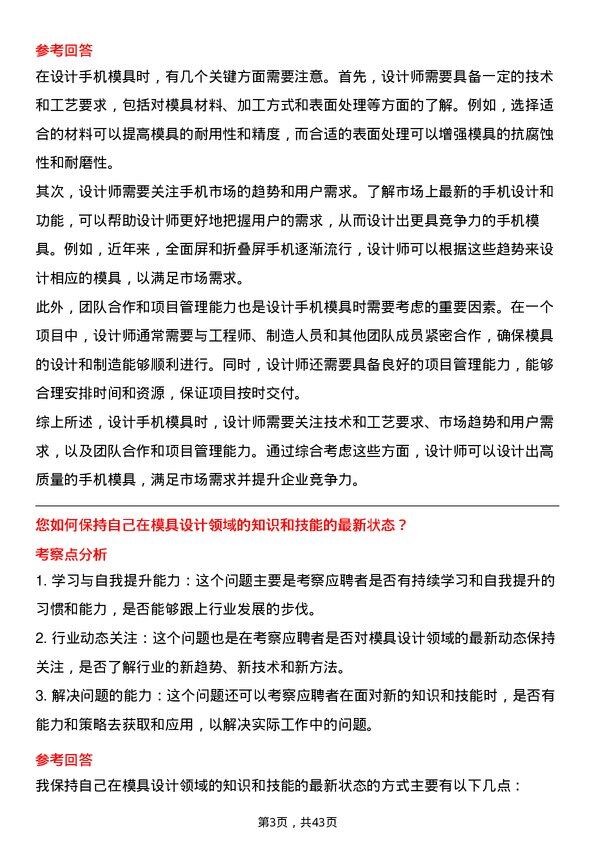 参考回答
在设计手机模具时，有几个关键方面需要注意。首先，设计师需要具备一定的技术和工艺要求，包括对模具材料、加工方式和表面处理等方面的了解。例如，选择适合的材料可以提高模具的耐用性和精度，而合适的表面处理可以增强模具的抗腐蚀性和耐磨性。

其次，设计师需要关注手机市场的趋势和用户需求。了解市场上最新的手机设计和功能，可以帮助设计师更好地把握用户的需求，从而设计出更具竞争力的手机模具。例如，近年来，全面屏和折叠屏手机逐渐流行，设计师可以根据这些趋势来设计相应的模具，以满足市场需求。

此外，团队合作和项目管理能力也是设计手机模具时需要考虑的重要因素。在一个项目中，设计师通常需要与工程师、制造人员和其他团队成员紧密合作，确保模具的设计和制造能够顺利进行。同时，设计师还需要具备良好的项目管理能力，能够合理安排时间和资源，保证项目按时交付。

综上所述，设计手机模具时，设计师需要关注技术和工艺要求、市场趋势和用户需求，以及团队合作和项目管理能力。通过综合考虑这些方面，设计师可以设计出高质量的手机模具，满足市场需求并提升企业竞争力。

您如何保持自己在模具设计领域的知识和技能的最新状态？

考察点分析

1. 学习与自我提升能力：这个问题主要是考察应聘者是否有持续学习和自我提升的习惯和能力，是否能够跟上行业发展的步伐。

2. 行业动态关注：这个问题也是在考察应聘者是否对模具设计领域的最新动态保持关注，是否了解行业的新趋势、新技术和新方法。

3. 解决问题的能力：这个问题还可以考察应聘者在面对新的知识和技能时，是否有能力和策略去获取和应用，以解决实际工作中的问题。

参考回答
我保持自己在模具设计领域的知识和技能的最新状态的方式主要有以下几点：

第3页，共43页